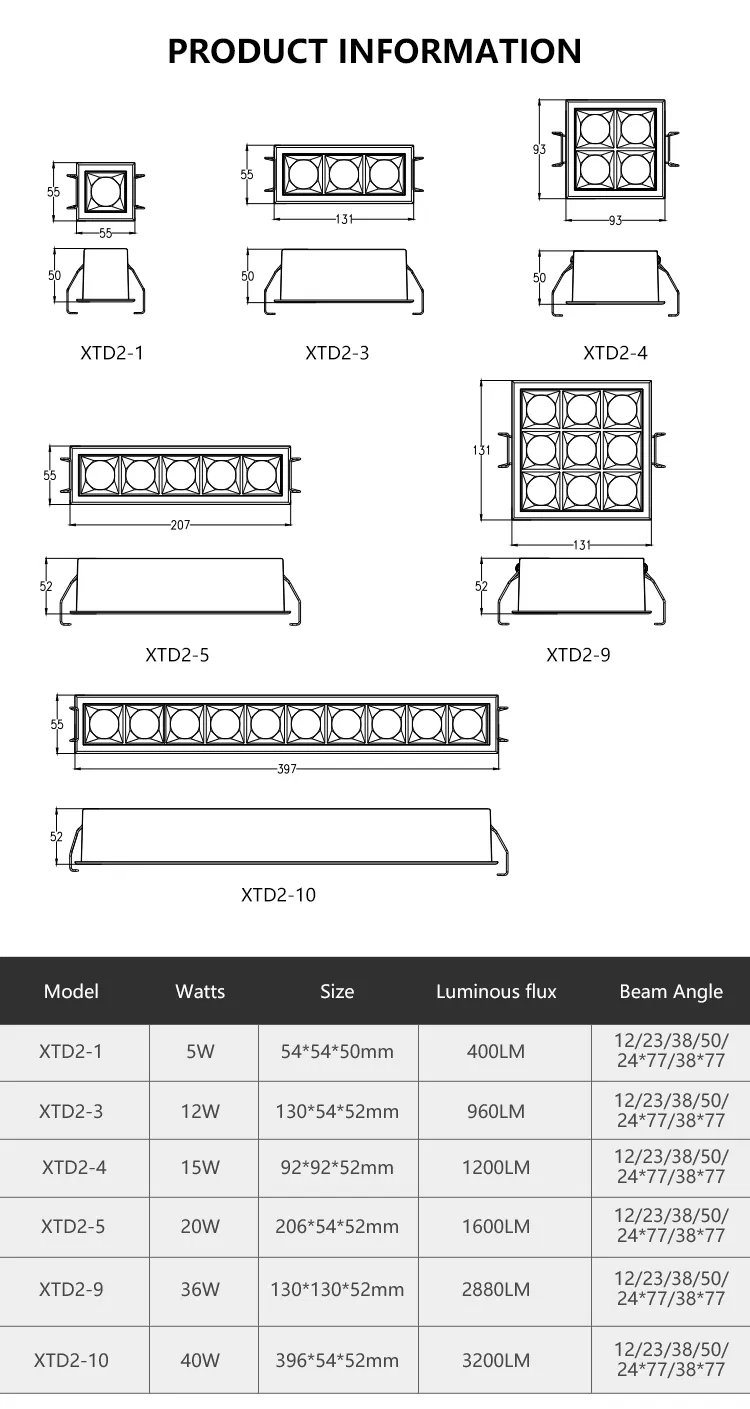 PRODUCT INFORMATION

55
55
50
XTD2-1

55
131
50
XTD2-3

93
93
50
XTD2-4

55
207
52
XTD2-5

131
131
52
XTD2-9

55
397
52
XTD2-10

| Model | Watts | Size | Luminous flux | Beam Angle |
|---|---|---|---|---|
| XTD2-1 | 5W | 54\*54\*50mm | 400LM | 12/23/38/50/ 24\*77/38\*77 |
| XTD2-3 | 12W | 130\*54\*52mm | 960LM | 12/23/38/50/ 24\*77/38\*77 |
| XTD2-4 | 15W | 92\*92\*52mm | 1200LM | 12/23/38/50/ 24\*77/38\*77 |
| XTD2-5 | 20W | 206\*54\*52mm | 1600LM | 12/23/38/50/ 24\*77/38\*77 |
| XTD2-9 | 36W | 130\*130\*52mm | 2880LM | 12/23/38/50/ 24\*77/38\*77 |
| XTD2-10 | 40W | 396\*54\*52mm | 3200LM | 12/23/38/50/ 24\*77/38\*77 |